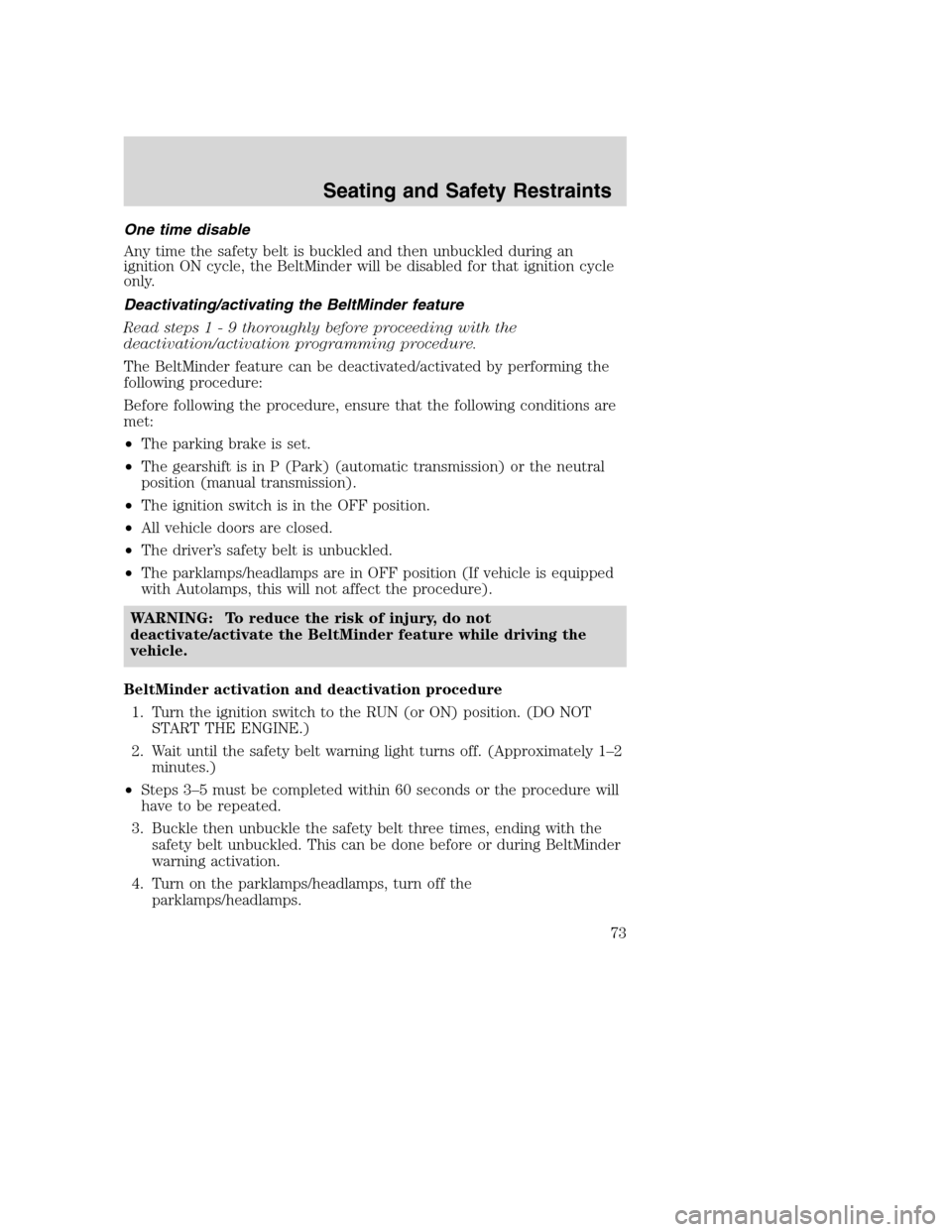 Seating and Safety Restraints

One time disable

Any time the safety belt is buckled and then unbuckled during an ignition ON cycle, the BeltMinder will be disabled for that ignition cycle only.

Deactivating/activating the BeltMinder feature

Read steps 1 - 9 thoroughly before proceeding with the deactivation/activation programming procedure.

The BeltMinder feature can be deactivated/activated by performing the following procedure:

Before following the procedure, ensure that the following conditions are met:

• The parking brake is set.
• The gearshift is in P (Park) (automatic transmission) or the neutral position (manual transmission).
• The ignition switch is in the OFF position.
• All vehicle doors are closed.
• The driver's safety belt is unbuckled.
• The parklamps/headlamps are in OFF position (If vehicle is equipped with Autolamps, this will not affect the procedure).

WARNING: To reduce the risk of injury, do not deactivate/activate the BeltMinder feature while driving the vehicle.

BeltMinder activation and deactivation procedure

1. Turn the ignition switch to the RUN (or ON) position. (DO NOT START THE ENGINE.)
2. Wait until the safety belt warning light turns off. (Approximately 1–2 minutes.)
• Steps 3–5 must be completed within 60 seconds or the procedure will have to be repeated.
3. Buckle then unbuckle the safety belt three times, ending with the safety belt unbuckled. This can be done before or during BeltMinder warning activation.
4. Turn on the parklamps/headlamps, turn off the parklamps/headlamps.

73

carmanualsonline.info